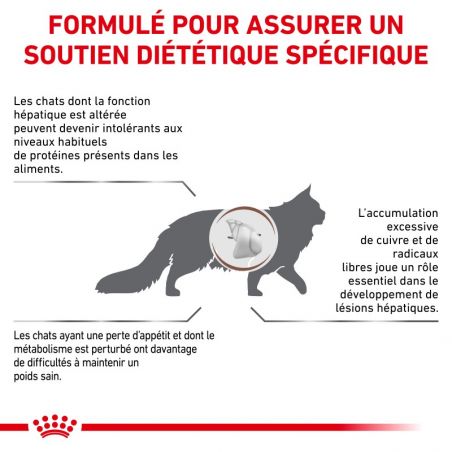 FORMULÉ POUR ASSURER UN SOUTIEN DIÉTÉTIQUE SPÉCIFIQUE

Les chats dont la fonction hépatique est altérée peuvent devenir intolérants aux niveaux habituels de protéines présents dans les aliments.

L'accumulation excessive de cuivre et de radicaux libres joue un rôle essentiel dans le développement de lésions hépatiques.

Les chats ayant une perte d'appétit et dont le métabolisme est perturbé ont davantage de difficultés à maintenir un poids sain.